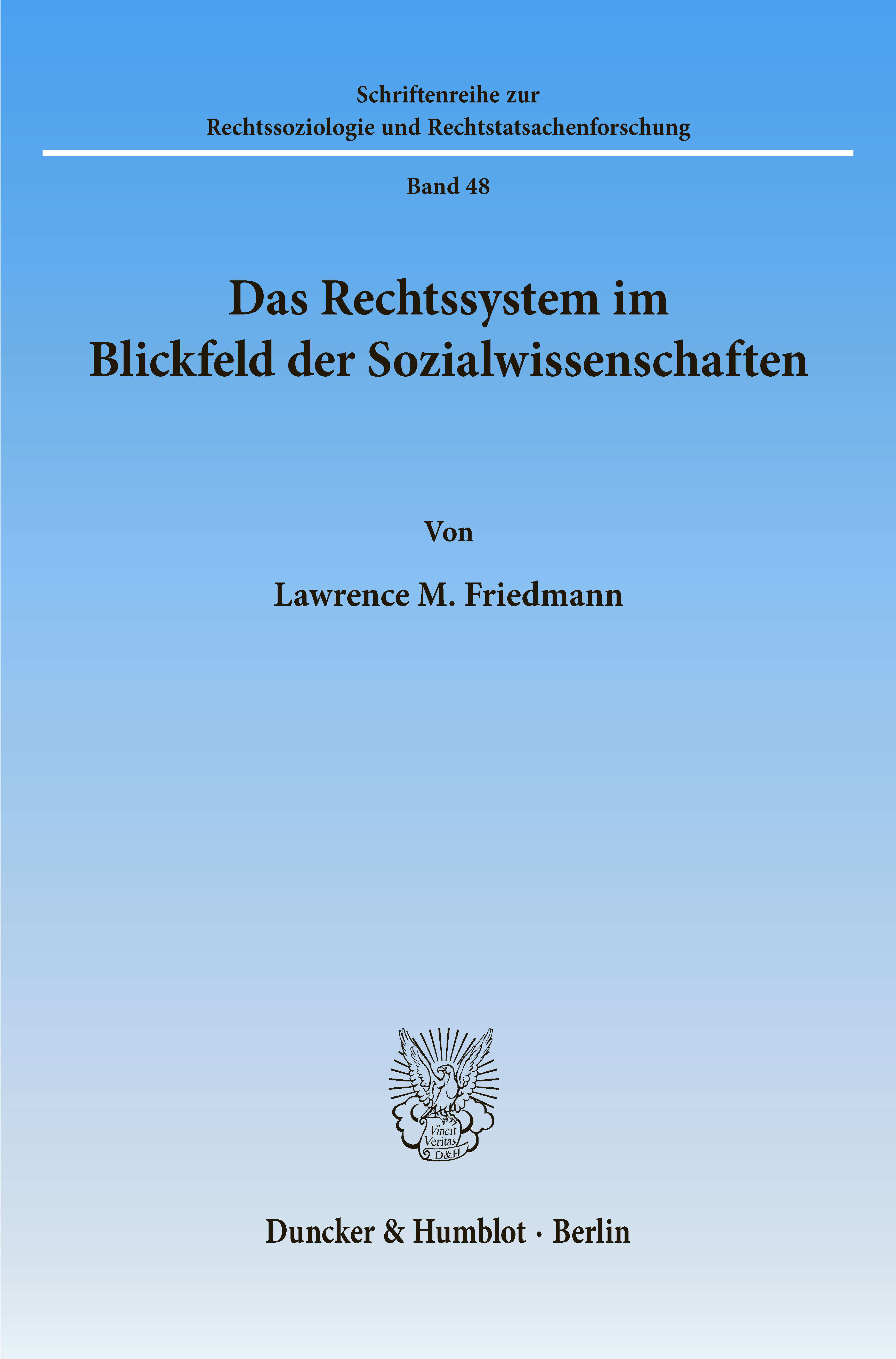 Schriftenreihe zur
Rechtssoziologie und Rechtstatsachenforschung

Band 48

Das Rechtssystem im
Blickfeld der Sozialwissenschaften

Von

Lawrence M. Friedmann

Vincit
Veritas
D&H

Duncker & Humblot · Berlin